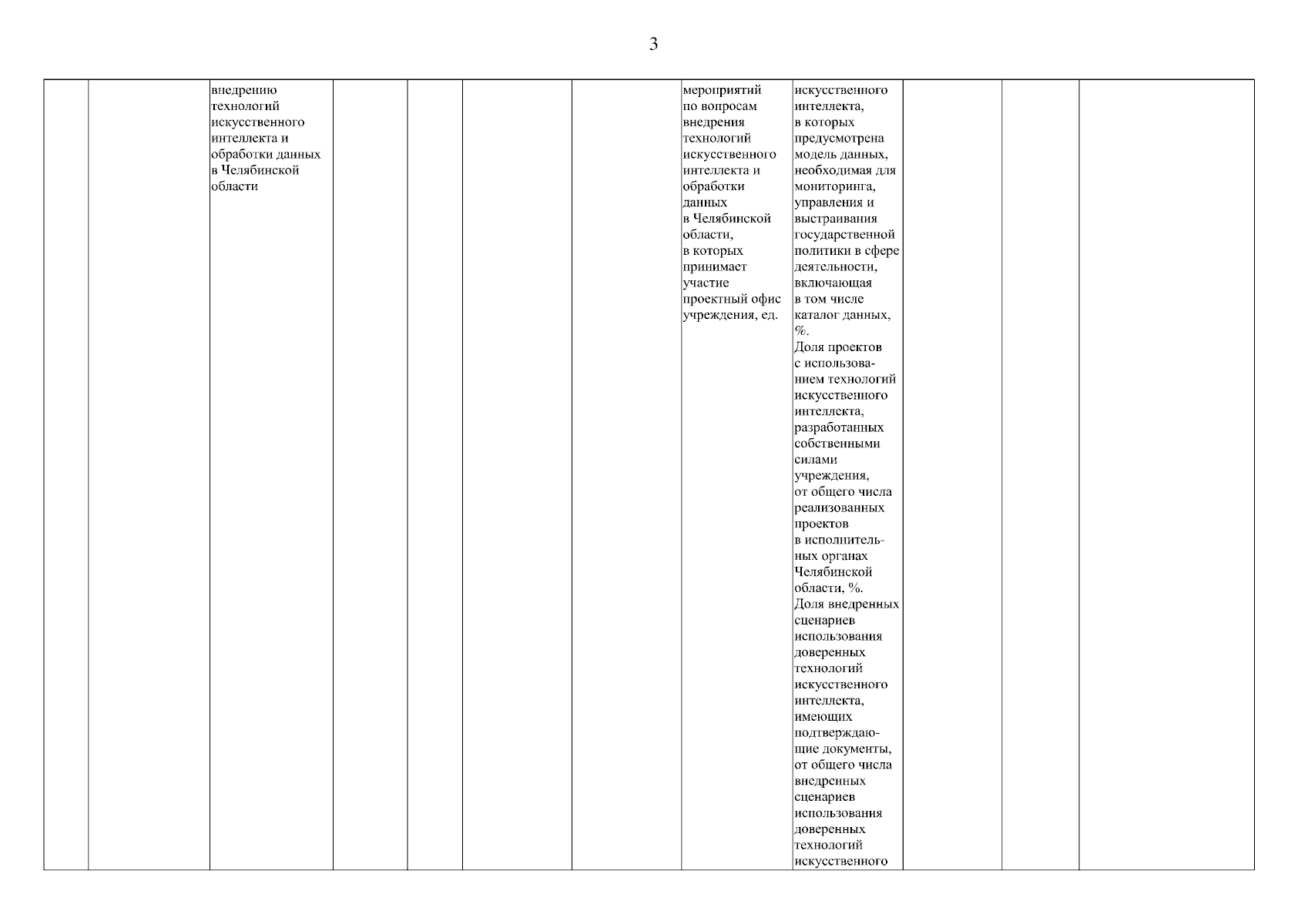 3

| | | | | | | | | | | | |
|---|---|---|---|---|---|---|---|---|---|---|---|
| | | внедрению технологий искусственного интеллекта и обработки данных в Челябинской области | | | | | мероприятий по вопросам внедрения технологий искусственного интеллекта и обработки данных в Челябинской области, в которых принимает участие проектный офис учреждения, ед. | искусственного интеллекта, в которых предусмотрена модель данных, необходимая для мониторинга, управления и выстраивания государственной политики в сфере деятельности, включающая в том числе каталог данных, %. Доля проектов с использованием технологий искусственного интеллекта, разработанных собственными силами учреждения, от общего числа реализованных проектов в исполнительных органах Челябинской области, %. Доля внедренных сценариев использования доверенных технологий искусственного интеллекта, имеющих подтверждающие документы, от общего числа внедренных сценариев использования доверенных технологий искусственного | | | |